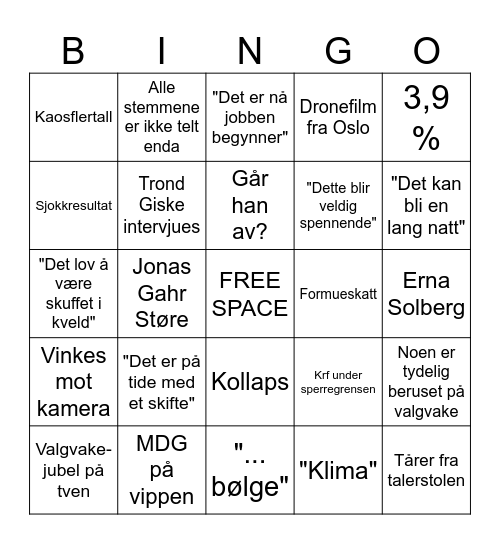 | B | I | N | G | O |
|---|---|---|---|---|
| Kaosflertall | Alle stemmene er ikke telt enda | "Det er nå jobben begynner" | Dronefilm fra Oslo | 3,9 % |
| Sjokkresultat | Trond Giske intervjues | Går han av? | "Dette blir veldig spennende" | "Det kan bli en lang natt" |
| "Det lov å være skuffet i kveld" | Jonas Gahr Støre | FREE SPACE | Formueskatt | Erna Solberg |
| Vinkes mot kamera | "Det er på tide med et skifte" | Kollaps | Krf under sperregrensen | Noen er tydelig beruset på valgvake |
| Valgvake-jubel på tven | MDG på vippen | "... bølge" | "Klima" | Tårer fra talerstolen |